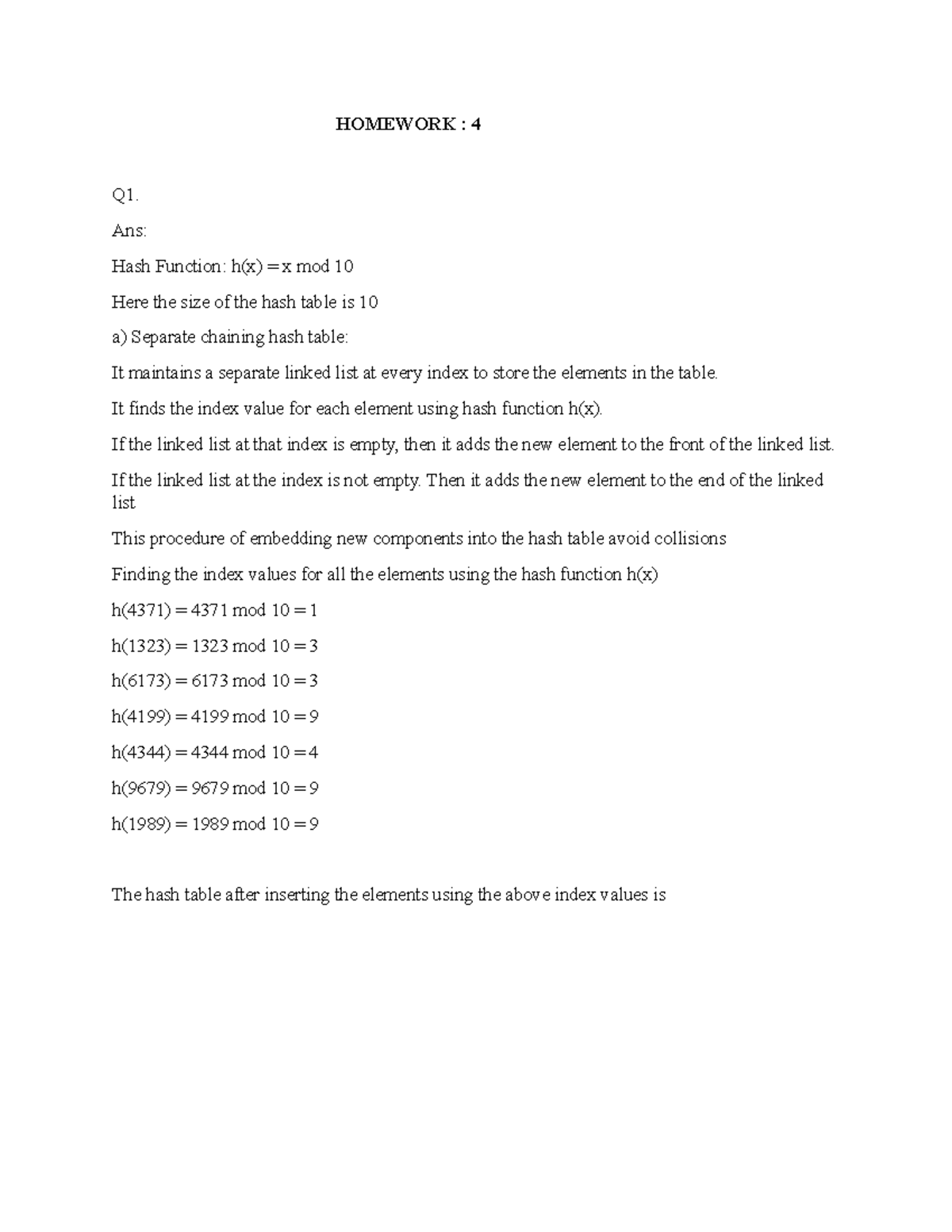 HOMEWORK : 4

Q1.

Ans:

Hash Function: h(x) = x mod 10

Here the size of the hash table is 10

a) Separate chaining hash table:

It maintains a separate linked list at every index to store the elements in the table.

It finds the index value for each element using hash function h(x).

If the linked list at that index is empty, then it adds the new element to the front of the linked list.

If the linked list at the index is not empty. Then it adds the new element to the end of the linked list

This procedure of embedding new components into the hash table avoid collisions

Finding the index values for all the elements using the hash function h(x)

h(4371) = 4371 mod 10 = 1

h(1323) = 1323 mod 10 = 3

h(6173) = 6173 mod 10 = 3

h(4199) = 4199 mod 10 = 9

h(4344) = 4344 mod 10 = 4

h(9679) = 9679 mod 10 = 9

h(1989) = 1989 mod 10 = 9

The hash table after inserting the elements using the above index values is